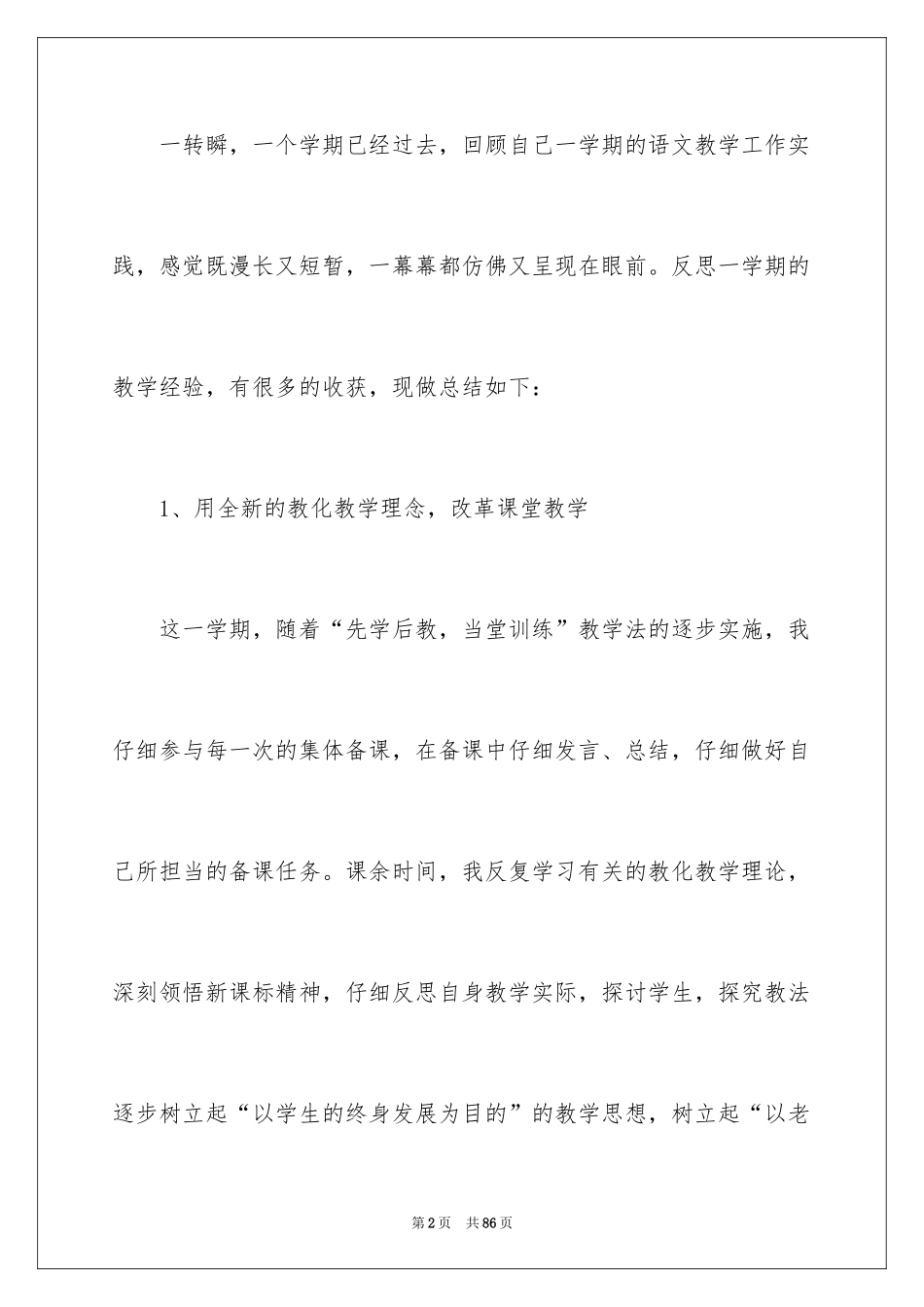 一转瞬，一个学期已经过去，回顾自己一学期的语文教学工作实践，感觉既漫长又短暂，一幕幕都仿佛又呈现在眼前。反思一学期的教学经验，有很多的收获，现做总结如下：

1、用全新的教化教学理念，改革课堂教学

这一学期，随着“先学后教，当堂训练”教学法的逐步实施，我仔细参与每一次的集体备课，在备课中仔细发言、总结，仔细做好自己所担当的备课任务。课余时间，我反复学习有关的教化教学理论，深刻领悟新课标精神，仔细反思自身教学实际，探讨学生，探究教法逐步树立起“以学生的终身发展为目的”的教学思想，树立起“以老

第2页 共86页